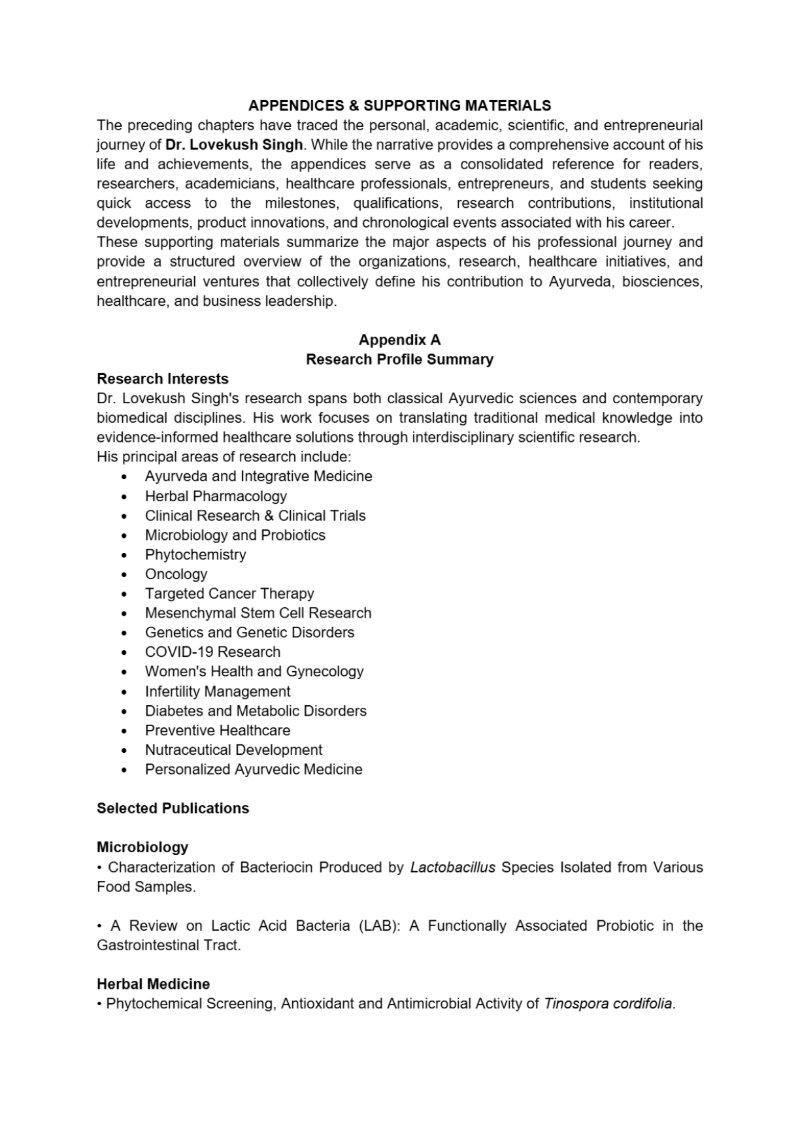 APPENDICES & SUPPORTING MATERIALS

The preceding chapters have traced the personal, academic, scientific, and entrepreneurial journey of Dr. Lovekush Singh. While the narrative provides a comprehensive account of his life and achievements, the appendices serve as a consolidated reference for readers, researchers, academicians, healthcare professionals, entrepreneurs, and students seeking quick access to the milestones, qualifications, research contributions, institutional developments, product innovations, and chronological events associated with his career.

These supporting materials summarize the major aspects of his professional journey and provide a structured overview of the organizations, research, healthcare initiatives, and entrepreneurial ventures that collectively define his contribution to Ayurveda, biosciences, healthcare, and business leadership.

Appendix A
Research Profile Summary

Research Interests

Dr. Lovekush Singh's research spans both classical Ayurvedic sciences and contemporary biomedical disciplines. His work focuses on translating traditional medical knowledge into evidence-informed healthcare solutions through interdisciplinary scientific research.

His principal areas of research include:

• Ayurveda and Integrative Medicine
• Herbal Pharmacology
• Clinical Research & Clinical Trials
• Microbiology and Probiotics
• Phytochemistry
• Oncology
• Targeted Cancer Therapy
• Mesenchymal Stem Cell Research
• Genetics and Genetic Disorders
• COVID-19 Research
• Women's Health and Gynecology
• Infertility Management
• Diabetes and Metabolic Disorders
• Preventive Healthcare
• Nutraceutical Development
• Personalized Ayurvedic Medicine

Selected Publications

Microbiology

• Characterization of Bacteriocin Produced by Lactobacillus Species Isolated from Various Food Samples.

• A Review on Lactic Acid Bacteria (LAB): A Functionally Associated Probiotic in the Gastrointestinal Tract.

Herbal Medicine

• Phytochemical Screening, Antioxidant and Antimicrobial Activity of Tinospora cordifolia.